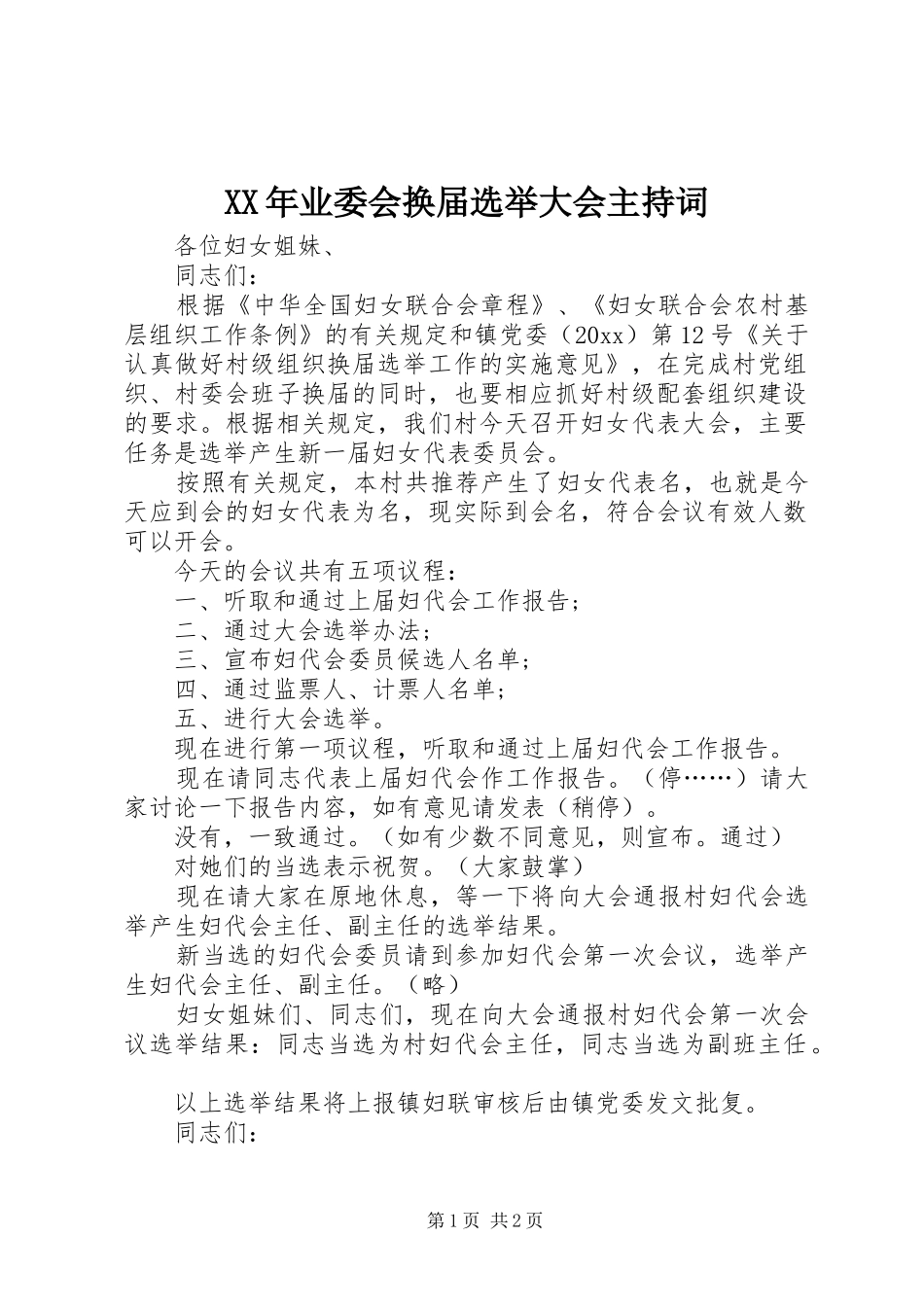 XX年业委会换届选举大会主持词

各位妇女姐妹、

同志们：

根据《中华全国妇女联合会章程》、《妇女联合会农村基层组织工作条例》的有关规定和镇党委（20xx）第12号《关于认真做好村级组织换届选举工作的实施意见》，在完成村党组织、村委会班子换届的同时，也要相应抓好村级配套组织建设的要求。根据相关规定，我们村今天召开妇女代表大会，主要任务是选举产生新一届妇女代表委员会。

按照有关规定，本村共推荐产生了妇女代表名，也就是今天应到会的妇女代表为名，现实际到会名，符合会议有效人数可以开会。

今天的会议共有五项议程：

一、听取和通过上届妇代会工作报告；

二、通过大会选举办法；

三、宣布妇代会委员候选人名单；

四、通过监票人、计票人名单；

五、进行大会选举。

现在进行第一项议程，听取和通过上届妇代会工作报告。

现在请同志代表上届妇代会作工作报告。（停……）请大家讨论一下报告内容，如有意见请发表（稍停）。

没有，一致通过。（如有少数不同意见，则宣布。通过）

对她们的当选表示祝贺。（大家鼓掌）

现在请大家在原地休息，等一下将向大会通报村妇代会选举产生妇代会主任、副主任的选举结果。

新当选的妇代会委员请到参加妇代会第一次会议，选举产生妇代会主任、副主任。（略）

妇女姐妹们、同志们，现在向大会通报村妇代会第一次会议选举结果：同志当选为村妇代会主任，同志当选为副班主任。

以上选举结果将上报镇妇联审核后由镇党委发文批复。

同志们：

第1页 共2页